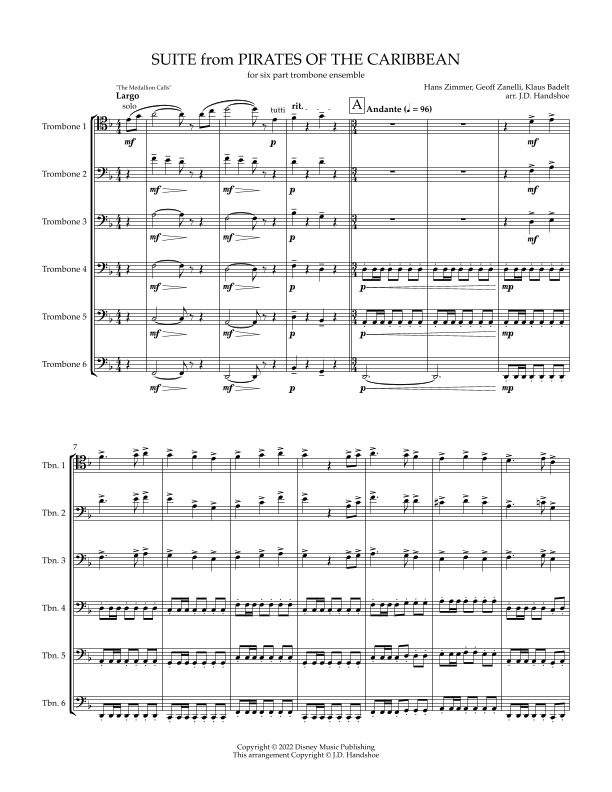 SUITE from PIRATES OF THE CARIBBEAN

for six part trombone ensemble

Hans Zimmer, Geoff Zanelli, Klaus Badelt
arr. J.D. Handshoe

"The Medallion Calls"
Largo
solo

tutti
rit.

A
Andante (♩ = 96)

Trombone 1
mf
p
mf

Trombone 2
mf
mf
p
mf

Trombone 3
mf
mf
p
mf

Trombone 4
mf
mf
p
p
mp

Trombone 5
mf
mf
p
p
mp

Trombone 6
mf
mf
p
p
mp

7
Tbn. 1
Tbn. 2
Tbn. 3
Tbn. 4
Tbn. 5
Tbn. 6

Copyright © 2022 Disney Music Publishing
This arrangement Copyright © J.D. Handshoe